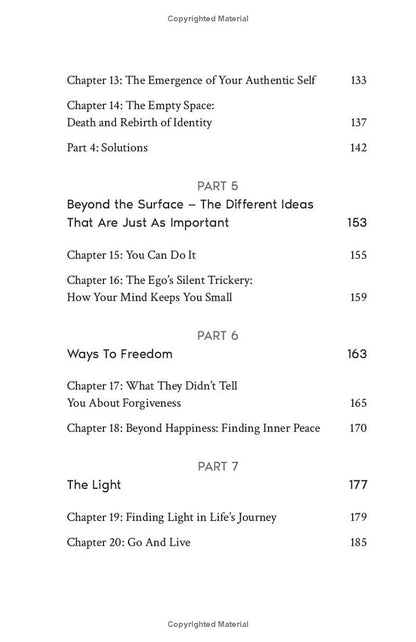 Copyrighted Material

Chapter 13: The Emergence of Your Authentic Self 133

Chapter 14: The Empty Space: Death and Rebirth of Identity 137

Part 4: Solutions 142

PART 5

Beyond the Surface – The Different Ideas That Are Just As Important 153

Chapter 15: You Can Do It 155

Chapter 16: The Ego's Silent Trickery: How Your Mind Keeps You Small 159

PART 6

Ways To Freedom 163

Chapter 17: What They Didn't Tell You About Forgiveness 165

Chapter 18: Beyond Happiness: Finding Inner Peace 170

PART 7

The Light 177

Chapter 19: Finding Light in Life's Journey 179

Chapter 20: Go And Live 185

Copyrighted Material